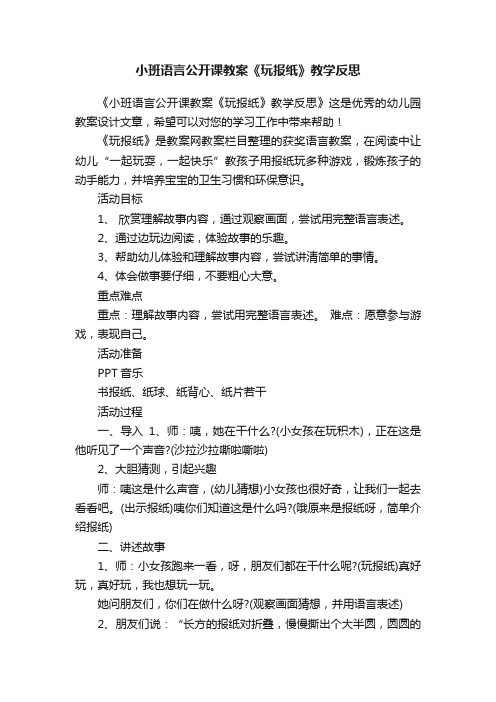 小班语言公开课教案《玩报纸》教学反思

《小班语言公开课教案《玩报纸》教学反思》这是优秀的幼儿园教案设计文章，希望可以对您的学习工作中带来帮助！

《玩报纸》是教案网教案栏目整理的获奖语言教案，在阅读中让幼儿“一起玩耍，一起快乐”教孩子用报纸玩多种游戏，锻炼孩子的动手能力，并培养宝宝的卫生习惯和环保意识。

活动目标

1、 欣赏理解故事内容，通过观察画面，尝试用完整语言表述。

2、通过边玩边阅读，体验故事的乐趣。

3、帮助幼儿体验和理解故事内容，尝试讲清简单的事情。

4、体会做事要仔细，不要粗心大意。

重点难点

重点：理解故事内容，尝试用完整语言表述。 难点：愿意参与游戏，表现自己。

活动准备

PPT 音乐

书报纸、纸球、纸背心、纸片若干

活动过程

一、导入 1、师：咦，她在干什么?(小女孩在玩积木)，正在这是他听见了一个声音?(沙拉沙拉嘶啦嘶啦)

2、大胆猜测，引起兴趣

师：咦这是什么声音，(幼儿猜想)小女孩也很好奇，让我们一起去看看吧。(出示报纸)咦你们知道这是什么吗?(哦原来是报纸呀，简单介绍报纸)

二、讲述故事

1、师：小女孩跑来一看，呀，朋友们都在干什么呢?(玩报纸)真好玩，真好玩，我也想玩一玩。

她问朋友们，你们在做什么呀?(观察画面猜想，并用语言表述)

2、朋友们说：“长方的报纸对折叠，慢慢撕出个大半圆，圆圆的